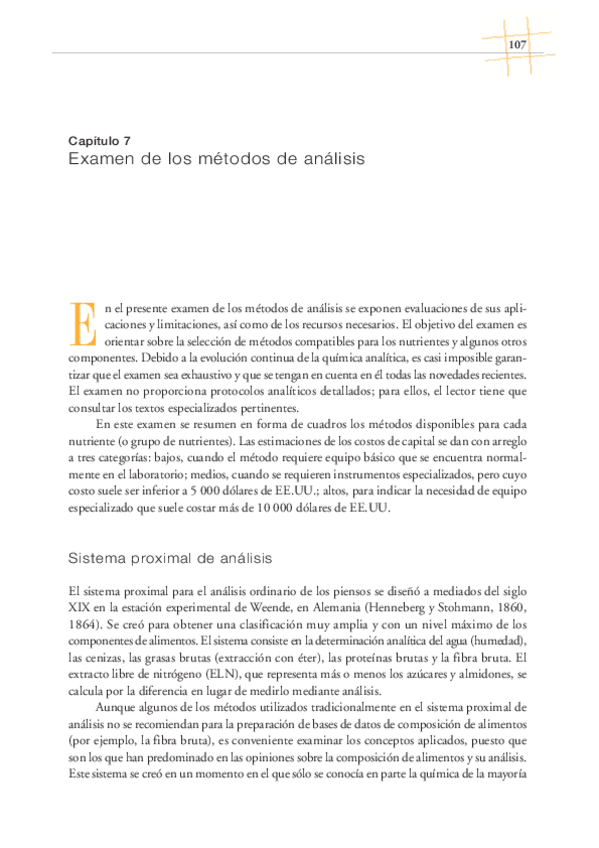 107

Capítulo 7
Examen de los métodos de análisis

En el presente examen de los métodos de análisis se exponen evaluaciones de sus aplicaciones y limitaciones, así como de los recursos necesarios. El objetivo del examen es orientar sobre la selección de métodos compatibles para los nutrientes y algunos otros componentes. Debido a la evolución continua de la química analítica, es casi imposible garantizar que el examen sea exhaustivo y que se tengan en cuenta en él todas las novedades recientes. El examen no proporciona protocolos analíticos detallados; para ellos, el lector tiene que consultar los textos especializados pertinentes.

En este examen se resumen en forma de cuadros los métodos disponibles para cada nutriente (o grupo de nutrientes). Las estimaciones de los costos de capital se dan con arreglo a tres categorías: bajos, cuando el método requiere equipo básico que se encuentra normalmente en el laboratorio; medios, cuando se requieren instrumentos especializados, pero cuyo costo suele ser inferior a 5 000 dólares de EE.UU.; altos, para indicar la necesidad de equipo especializado que suele costar más de 10 000 dólares de EE.UU.

Sistema proximal de análisis

El sistema proximal para el análisis ordinario de los piensos se diseñó a mediados del siglo XIX en la estación experimental de Weende, en Alemania (Henneberg y Stohmann, 1860, 1864). Se creó para obtener una clasificación muy amplia y con un nivel máximo de los componentes de alimentos. El sistema consiste en la determinación analítica del agua (humedad), las cenizas, las grasas brutas (extracción con éter), las proteínas brutas y la fibra bruta. El extracto libre de nitrógeno (ELN), que representa más o menos los azúcares y almidones, se calcula por la diferencia en lugar de medirlo mediante análisis.

Aunque algunos de los métodos utilizados tradicionalmente en el sistema proximal de análisis no se recomiendan para la preparación de bases de datos de composición de alimentos (por ejemplo, la fibra bruta), es conveniente examinar los conceptos aplicados, puesto que son los que han predominado en las opiniones sobre la composición de alimentos y su análisis. Este sistema se creó en un momento en el que sólo se conocía en parte la química de la mayoría